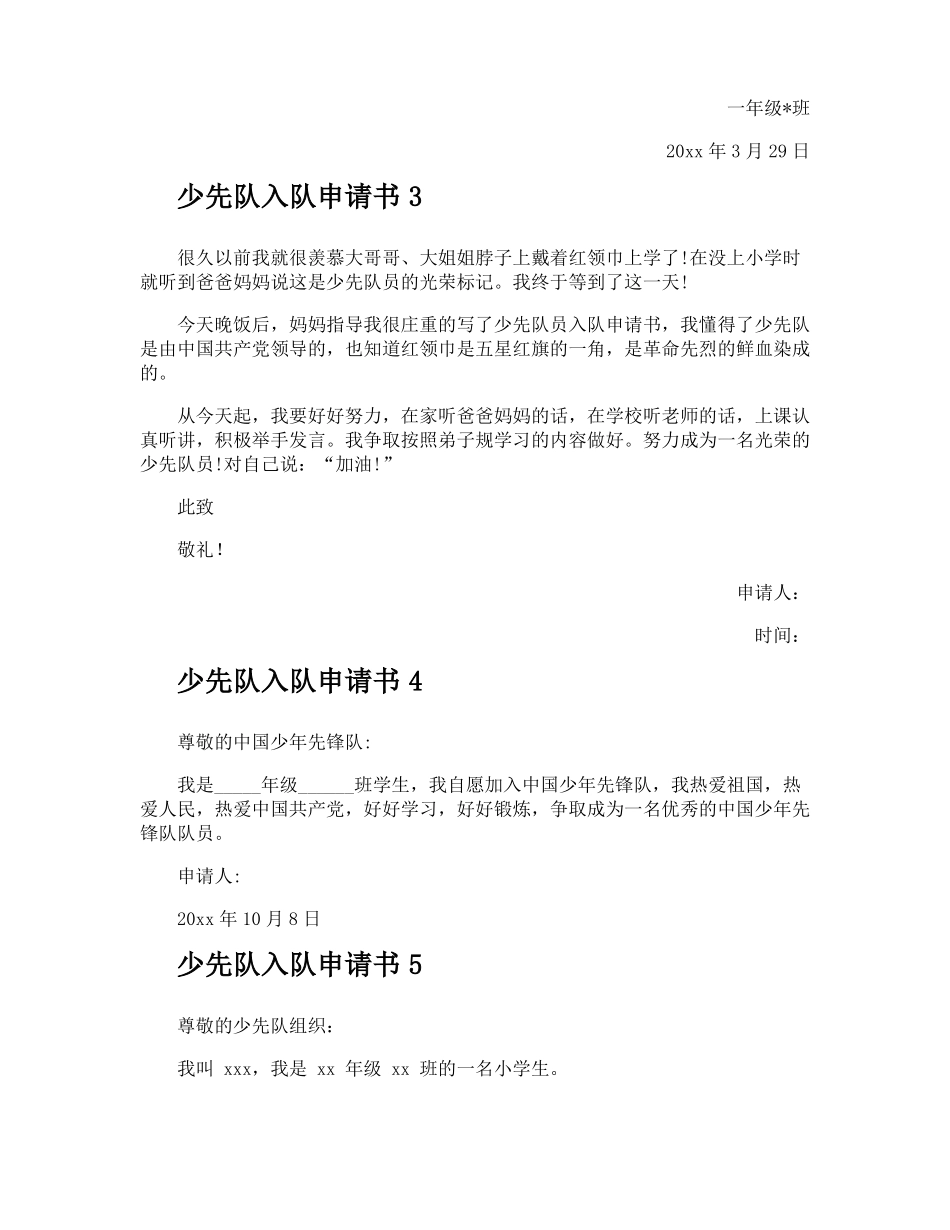 一年级*班

20xx 年 3 月 29 日

少先队入队申请书 3

很久以前我就很羡慕大哥哥、大姐姐脖子上戴着红领巾上学了!在没上小学时就听到爸爸妈妈说这是少先队员的光荣标记。我终于等到了这一天!

今天晚饭后，妈妈指导我很庄重的写了少先队员入队申请书，我懂得了少先队是由中国共产党领导的，也知道红领巾是五星红旗的一角，是革命先烈的鲜血染成的。

从今天起，我要好好努力，在家听爸爸妈妈的话，在学校听老师的话，上课认真听讲，积极举手发言。我争取按照弟子规学习的内容做好。努力成为一名光荣的少先队员!对自己说：“加油!”

此致

敬礼!

申请人：

时间：

少先队入队申请书 4

尊敬的中国少年先锋队:

我是_____年级______班学生，我自愿加入中国少年先锋队，我热爱祖国，热爱人民，热爱中国共产党，好好学习，好好锻炼，争取成为一名优秀的中国少年先锋队队员。

申请人:

20xx 年 10 月 8 日

少先队入队申请书 5

尊敬的少先队组织：

我叫 xxx，我是 xx 年级 xx 班的一名小学生。